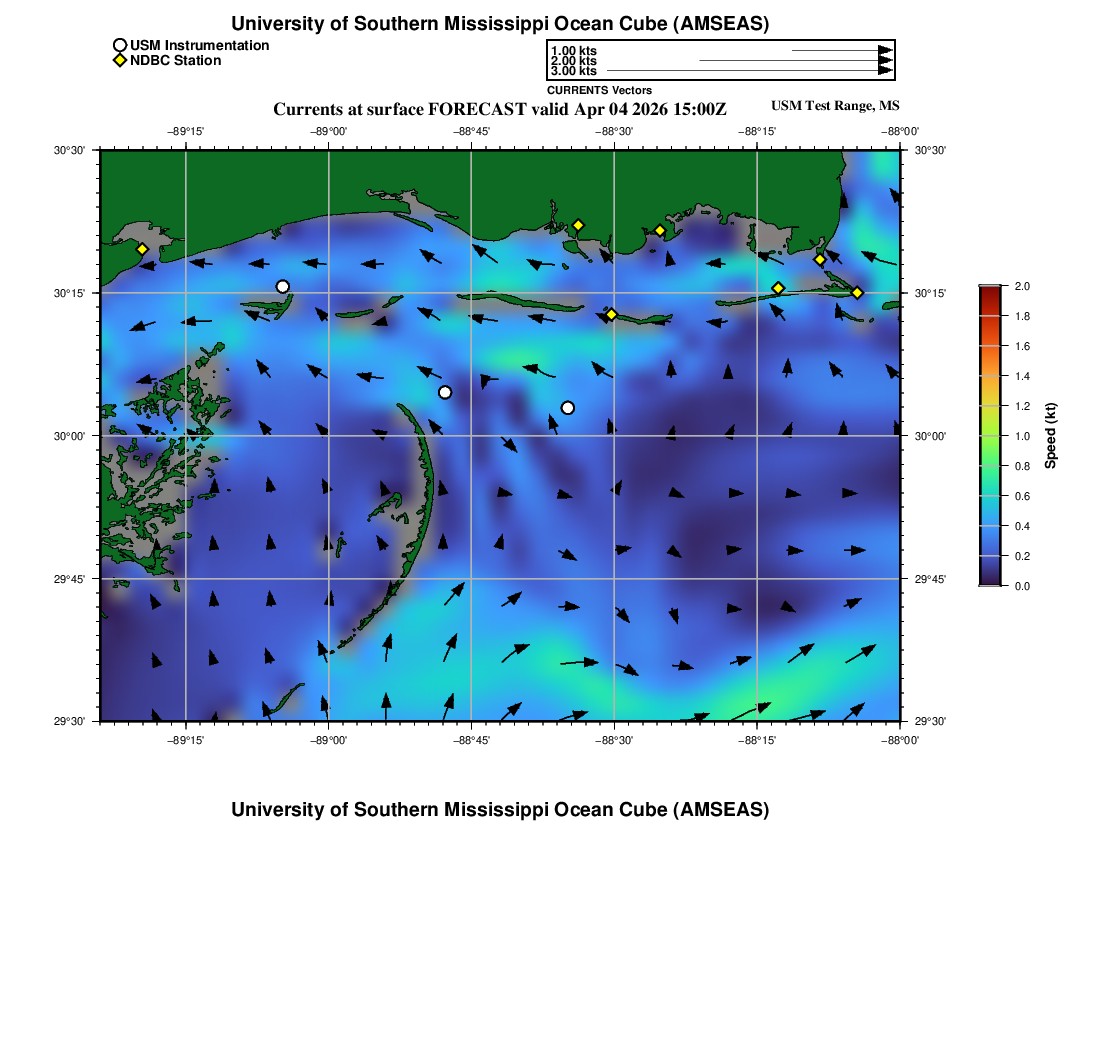 University of Southern Mississippi Ocean Cube (AMSEAS)

USM Instrumentation
NDBC Station

1.00 kts
2.00 kts
3.00 kts
CURRENTS Vectors

Currents at surface FORECAST valid Apr 04 2026 15:00Z

USM Test Range, MS

−89°15'
−89°00'
−88°45'
−88°30'
−88°15'
−88°00'

30°30'
30°15'
30°00'
29°45'
29°30'

30°30'
30°15'
30°00'
29°45'
29°30'

−89°15'
−89°00'
−88°45'
−88°30'
−88°15'
−88°00'

2.0
1.8
1.6
1.4
1.2
1.0
0.8
0.6
0.4
0.2
0.0
Speed (kt)

University of Southern Mississippi Ocean Cube (AMSEAS)